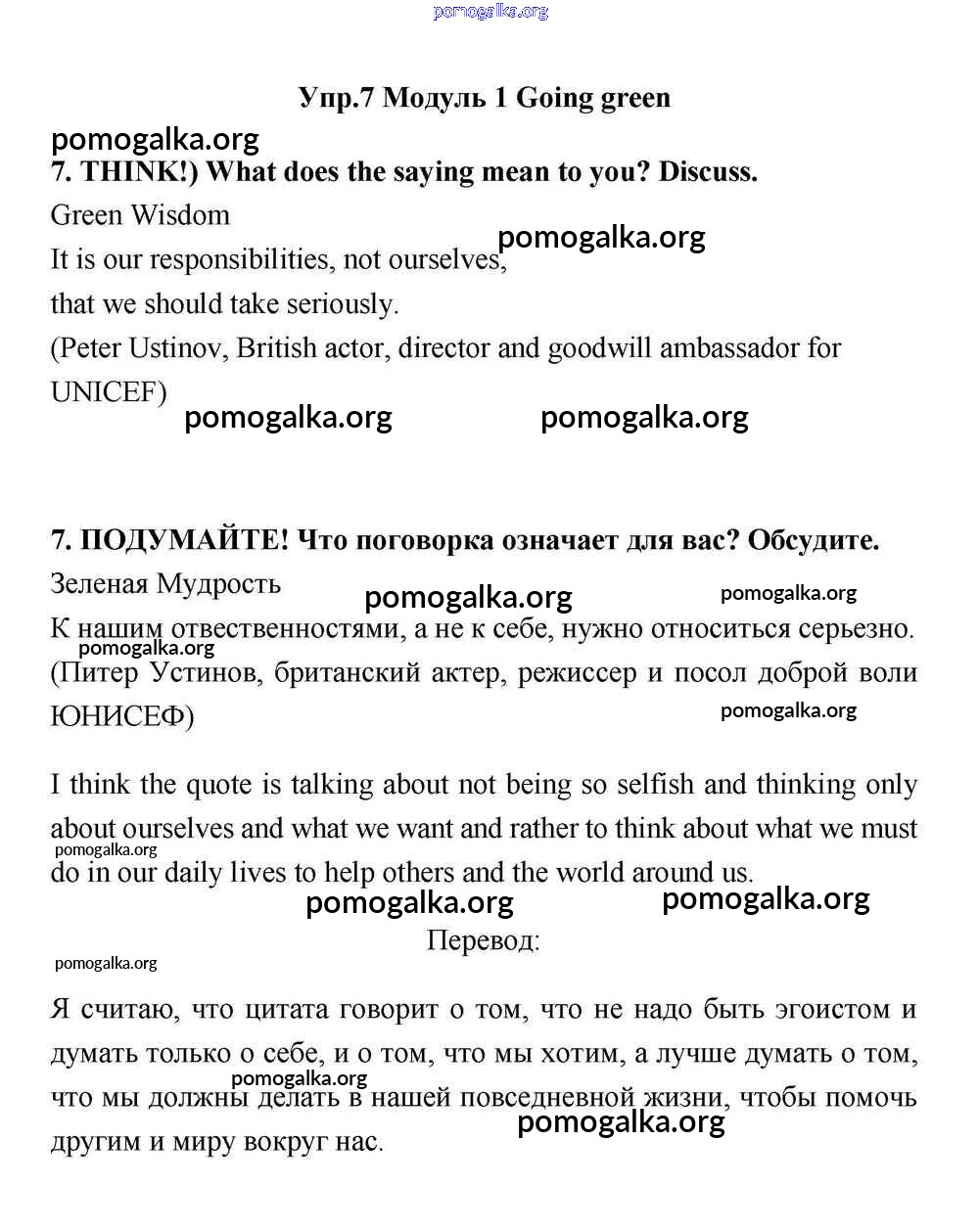 pomogalka.org

Упр.7 Модуль 1 Going green

pomogalka.org

7. THINK!) What does the saying mean to you? Discuss.

Green Wisdom

pomogalka.org

It is our responsibilities, not ourselves, that we should take seriously.

(Peter Ustinov, British actor, director and goodwill ambassador for UNICEF)

pomogalka.org pomogalka.org

7. ПОДУМАЙТЕ! Что поговорка означает для вас? Обсудите.

Зеленая Мудрость

pomogalka.org pomogalka.org

К нашим отвественностями, а не к себе, нужно относиться серьезно.

pomogalka.org

(Питер Устинов, британский актер, режиссер и посол доброй воли ЮНИСЕФ)

pomogalka.org

I think the quote is talking about not being so selfish and thinking only about ourselves and what we want and rather to think about what we must do in our daily lives to help others and the world around us.

pomogalka.org

pomogalka.org pomogalka.org

Перевод:

pomogalka.org

Я считаю, что цитата говорит о том, что не надо быть эгоистом и думать только о себе, и о том, что мы хотим, а лучше думать о том, что мы должны делать в нашей повседневной жизни, чтобы помочь другим и миру вокруг нас.

pomogalka.org

pomogalka.org